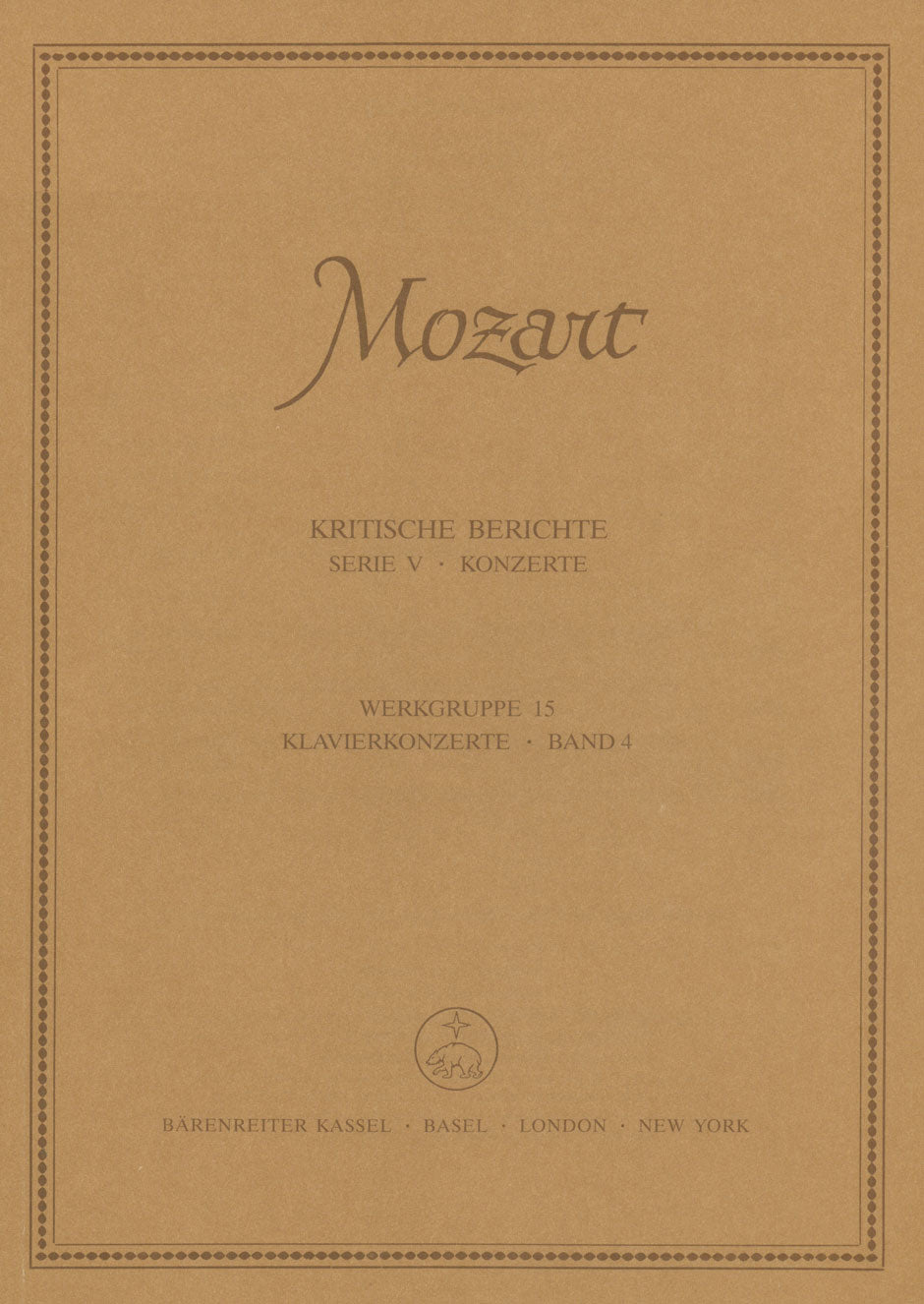 Mozart

KRITISCHE BERICHTE
SERIE V · KONZERTE

WERKGRUPPE 15
KLAVIERKONZERTE · BAND 4

BÄRENREITER KASSEL · BASEL · LONDON · NEW YORK